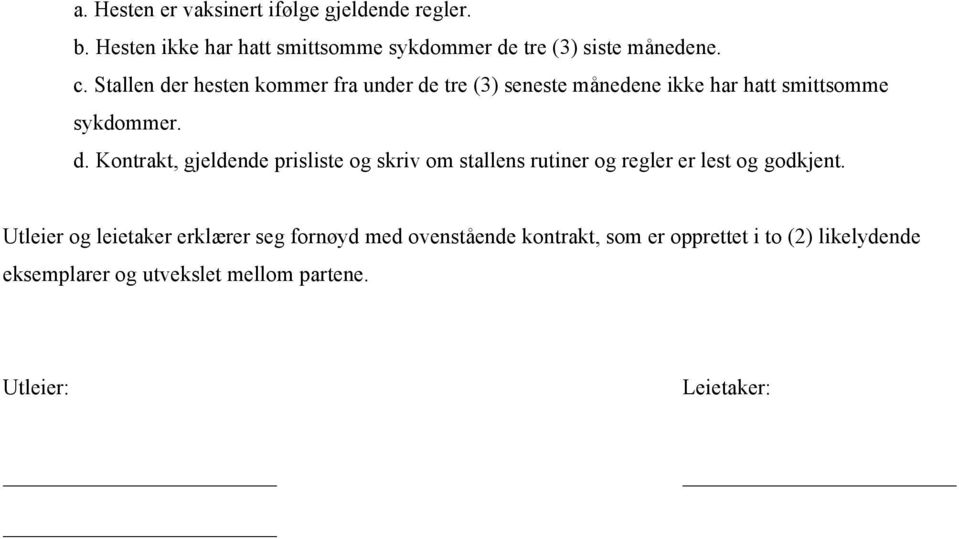 a. Hesten er vaksinert ifølge gjeldende regler.
b. Hesten ikke har hatt smittsomme sykdommer de tre (3) siste månedene.
c. Stallen der hesten kommer fra under de tre (3) seneste månedene ikke har hatt smittsomme sykdommer.
d. Kontrakt, gjeldende prisliste og skriv om stallens rutiner og regler er lest og godkjent.

Utleier og leietaker erklærer seg fornøyd med ovenstående kontrakt, som er opprettet i to (2) likelydende eksemplarer og utvekslet mellom partene.

Utleier:

Leietaker: